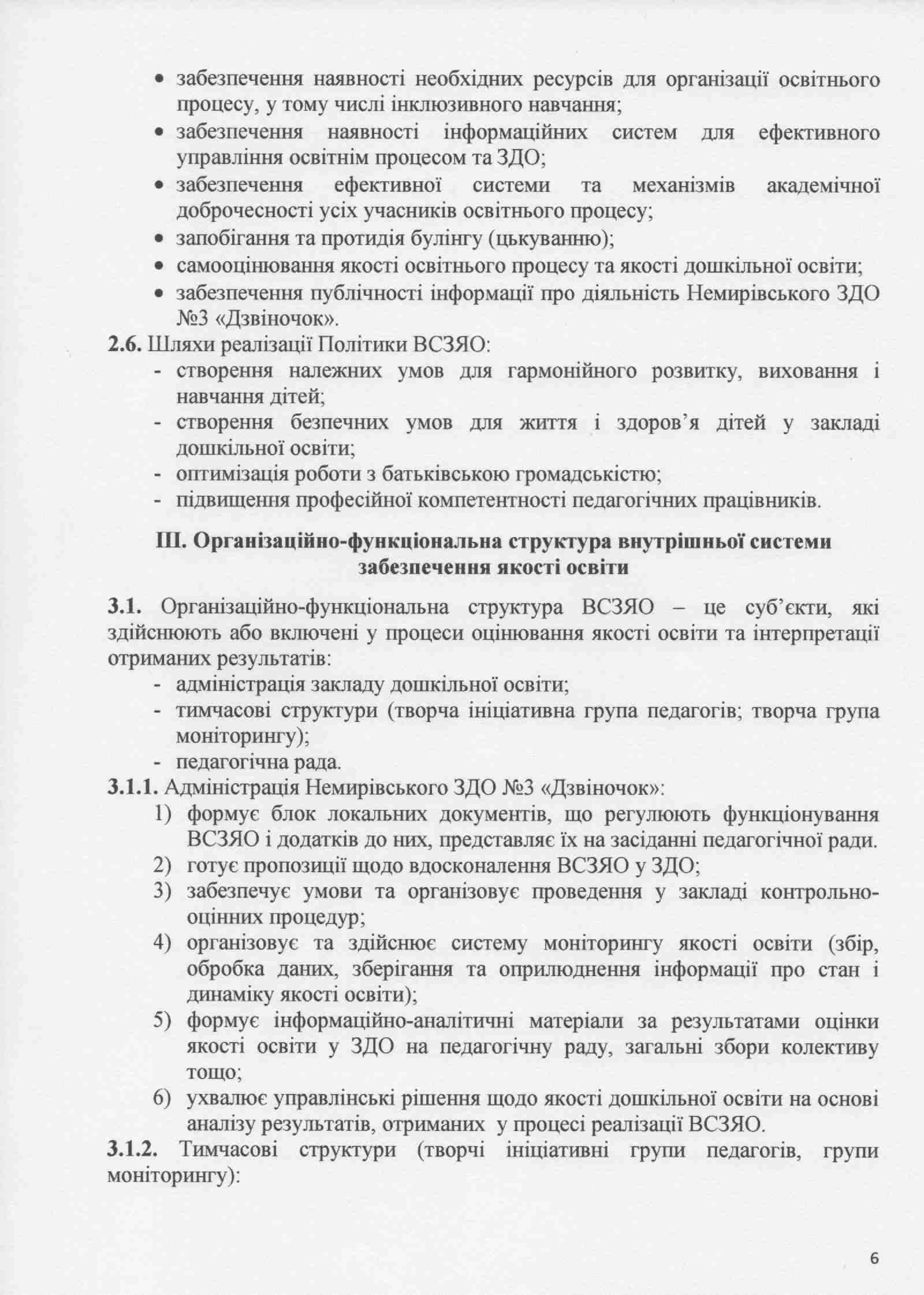 • забезпечення наявності необхідних ресурсів для організації освітнього процесу, у тому числі інклюзивного навчання;
• забезпечення наявності інформаційних систем для ефективного управління освітнім процесом та ЗДО;
• забезпечення ефективної системи та механізмів академічної доброчесності усіх учасників освітнього процесу;
• запобігання та протидія булінгу (цькуванню);
• самооцінювання якості освітнього процесу та якості дошкільної освіти;
• забезпечення публічності інформації про діяльність Немирівського ЗДО №3 «Дзвіночок».
2.6. Шляхи реалізації Політики ВСЗЯО:
- створення належних умов для гармонійного розвитку, виховання і навчання дітей;
- створення безпечних умов для життя і здоров'я дітей у закладі дошкільної освіти;
- оптимізація роботи з батьківською громадськістю;
- підвищення професійної компетентності педагогічних працівників.

III. Організаційно-функціональна структура внутрішньої системи забезпечення якості освіти

3.1. Організаційно-функціональна структура ВСЗЯО – це суб'єкти, які здійснюють або включені у процеси оцінювання якості освіти та інтерпретації отриманих результатів:
- адміністрація закладу дошкільної освіти;
- тимчасові структури (творча ініціативна група педагогів; творча група моніторингу);
- педагогічна рада.
3.1.1. Адміністрація Немирівського ЗДО №3 «Дзвіночок»:
1) формує блок локальних документів, що регулюють функціонування ВСЗЯО і додатків до них, представляє їх на засіданні педагогічної ради.
2) готує пропозиції щодо вдосконалення ВСЗЯО у ЗДО;
3) забезпечує умови та організовує проведення у закладі контрольно-оцінних процедур;
4) організовує та здійснює систему моніторингу якості освіти (збір, обробка даних, зберігання та оприлюднення інформації про стан і динаміку якості освіти);
5) формує інформаційно-аналітичні матеріали за результатами оцінки якості освіти у ЗДО на педагогічну раду, загальні збори колективу тощо;
6) ухвалює управлінські рішення щодо якості дошкільної освіти на основі аналізу результатів, отриманих у процесі реалізації ВСЗЯО.
3.1.2. Тимчасові структури (творчі ініціативні групи педагогів, групи моніторингу):

6